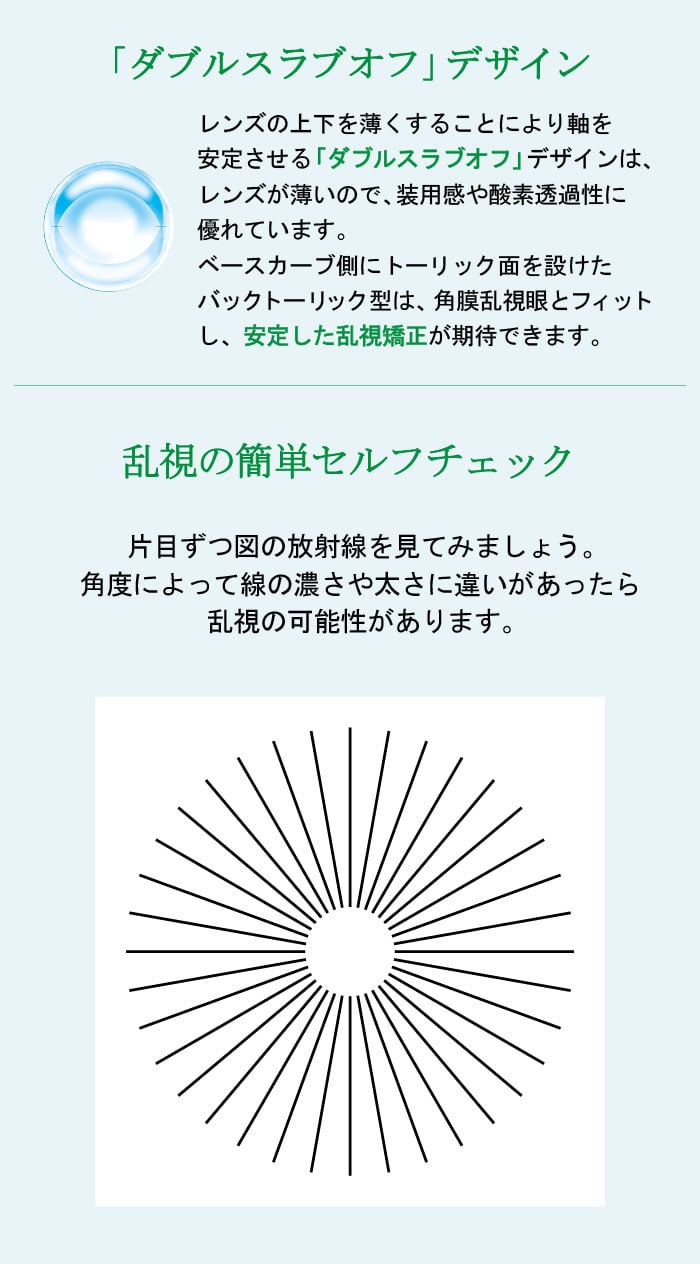 「ダブルスラブオフ」デザイン

レンズの上下を薄くすることにより軸を安定させる「ダブルスラブオフ」デザインは、レンズが薄いので、装用感や酸素透過性に優れています。
ベースカーブ側にトーリック面を設けたバックトーリック型は、角膜乱視眼とフィットし、安定した乱視矯正が期待できます。

乱視の簡単セルフチェック

片目ずつ図の放射線を見てみましょう。
角度によって線の濃さや太さに違いがあったら
乱視の可能性があります。